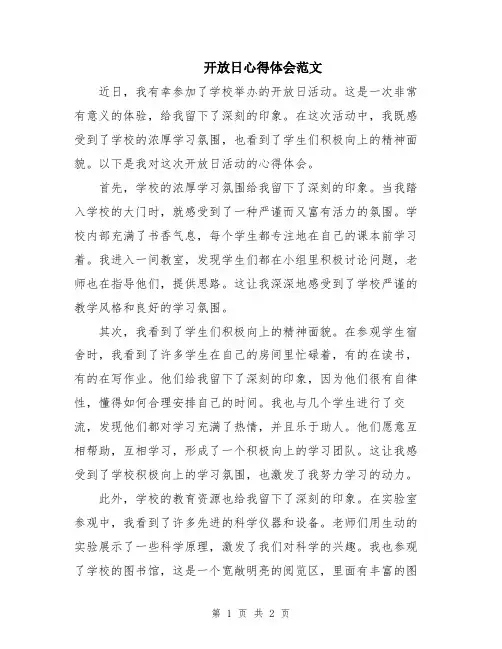 开放日心得体会范文

近日，我有幸参加了学校举办的开放日活动。这是一次非常有意义的体验，给我留下了深刻的印象。在这次活动中，我既感受到了学校的浓厚学习氛围，也看到了学生们积极向上的精神面貌。以下是我对这次开放日活动的心得体会。

首先，学校的浓厚学习氛围给我留下了深刻的印象。当我踏入学校的大门时，就感受到了一种严谨而又富有活力的氛围。学校内部充满了书香气息，每个学生都专注地在自己的课本前学习着。我进入一间教室，发现学生们都在小组里积极讨论问题，老师也在指导他们，提供思路。这让我深深地感受到了学校严谨的教学风格和良好的学习氛围。

其次，我看到了学生们积极向上的精神面貌。在参观学生宿舍时，我看到了许多学生在自己的房间里忙碌着，有的在读书，有的在写作业。他们给我留下了深刻的印象，因为他们很有自律性，懂得如何合理安排自己的时间。我也与几个学生进行了交流，发现他们都对学习充满了热情，并且乐于助人。他们愿意互相帮助，互相学习，形成了一个积极向上的学习团队。这让我感受到了学校积极向上的学习氛围，也激发了我努力学习的动力。

此外，学校的教育资源也给我留下了深刻的印象。在实验室参观中，我看到了许多先进的科学仪器和设备。老师们用生动的实验展示了一些科学原理，激发了我们对科学的兴趣。我也参观了学校的图书馆，这是一个宽敞明亮的阅览区，里面有丰富的图

第 1 页 共 2 页